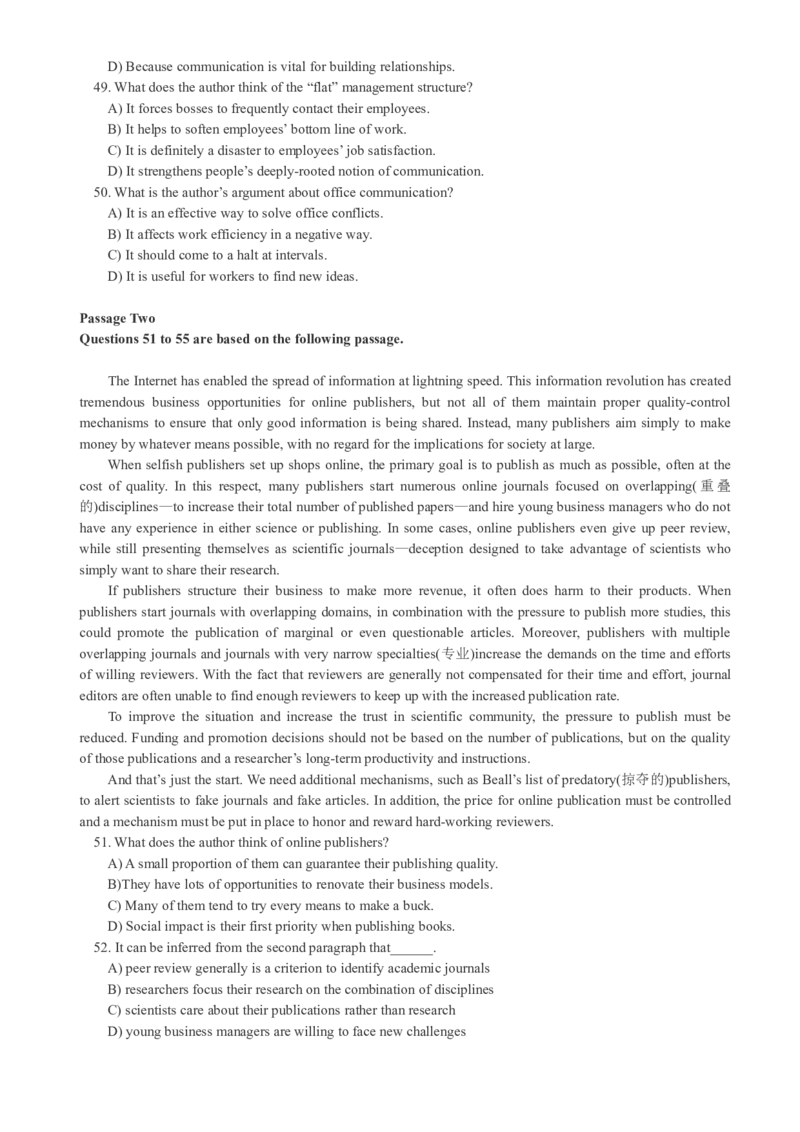 D) Because communication is vital for building relationships.
49. What does the author think of the “flat” management structure?
A) It forces bosses to frequently contact their employees.
B) It helps to soften employees’ bottom line of work.
C) It is definitely a disaster to employees’ job satisfaction.
D) It strengthens people’s deeply-rooted notion of communication.
50. What is the author’s argument about office communication?
A) It is an effective way to solve office conflicts.
B) It affects work efficiency in a negative way.
C) It should come to a halt at intervals.
D) It is useful for workers to find new ideas.

Passage Two
Questions 51 to 55 are based on the following passage.

The Internet has enabled the spread of information at lightning speed. This information revolution has created tremendous business opportunities for online publishers, but not all of them maintain proper quality-control mechanisms to ensure that only good information is being shared. Instead, many publishers aim simply to make money by whatever means possible, with no regard for the implications for society at large.

When selfish publishers set up shops online, the primary goal is to publish as much as possible, often at the cost of quality. In this respect, many publishers start numerous online journals focused on overlapping(重叠的)disciplines—to increase their total number of published papers—and hire young business managers who do not have any experience in either science or publishing. In some cases, online publishers even give up peer review, while still presenting themselves as scientific journals—deception designed to take advantage of scientists who simply want to share their research.

If publishers structure their business to make more revenue, it often does harm to their products. When publishers start journals with overlapping domains, in combination with the pressure to publish more studies, this could promote the publication of marginal or even questionable articles. Moreover, publishers with multiple overlapping journals and journals with very narrow specialties(专业)increase the demands on the time and efforts of willing reviewers. With the fact that reviewers are generally not compensated for their time and effort, journal editors are often unable to find enough reviewers to keep up with the increased publication rate.

To improve the situation and increase the trust in scientific community, the pressure to publish must be reduced. Funding and promotion decisions should not be based on the number of publications, but on the quality of those publications and a researcher’s long-term productivity and instructions.

And that’s just the start. We need additional mechanisms, such as Beall’s list of predatory(掠夺的)publishers, to alert scientists to fake journals and fake articles. In addition, the price for online publication must be controlled and a mechanism must be put in place to honor and reward hard-working reviewers.
51. What does the author think of online publishers?
A) A small proportion of them can guarantee their publishing quality.
B)They have lots of opportunities to renovate their business models.
C) Many of them tend to try every means to make a buck.
D) Social impact is their first priority when publishing books.
52. It can be inferred from the second paragraph that______.
A) peer review generally is a criterion to identify academic journals
B) researchers focus their research on the combination of disciplines
C) scientists care about their publications rather than research
D) young business managers are willing to face new challenges